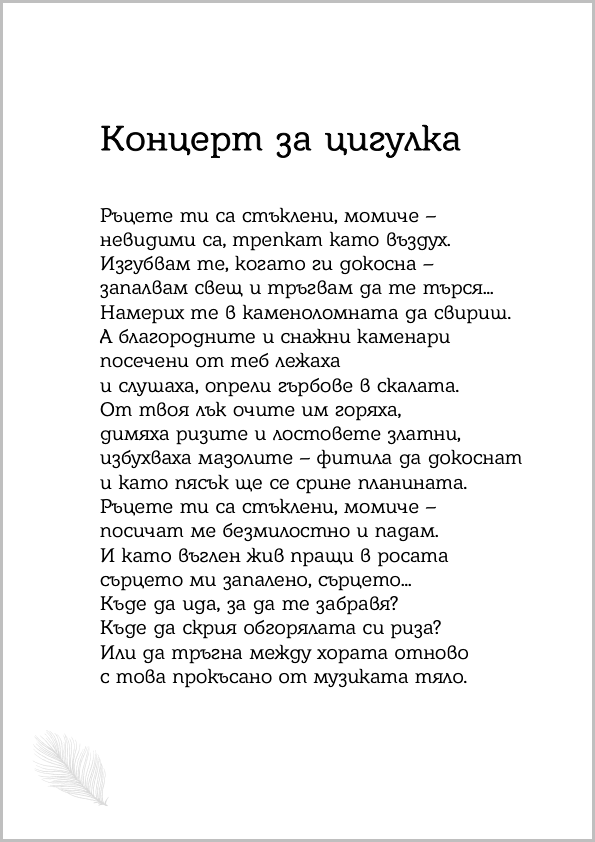 Концерт за цигулка

Ръцете ти са стъклени, момиче –
невидими са, трепкат като въздух.
Изгубвам те, когато ги докосна –
запалвам свещ и тръгвам да те търся...
Намерих те в каменоломната да свириш.
А благородните и снажни каменари
посечени от теб лежаха
и слушаха, опрели гърбове в скалата.
От твоя лък очите им горяха,
димяха ризите и лостовете златни,
избухваха мазолите – фитила да докоснат
и като пясък ще се срине планината.
Ръцете ти са стъклени, момиче –
посичат ме безмилостно и падам.
И като въглен жив пращи в росата
сърцето ми запалено, сърцето...
Къде да ида, за да те забравя?
Къде да скрия обгорялата си риза?
Или да тръгна между хората отново
с това прокъсано от музиката тяло.